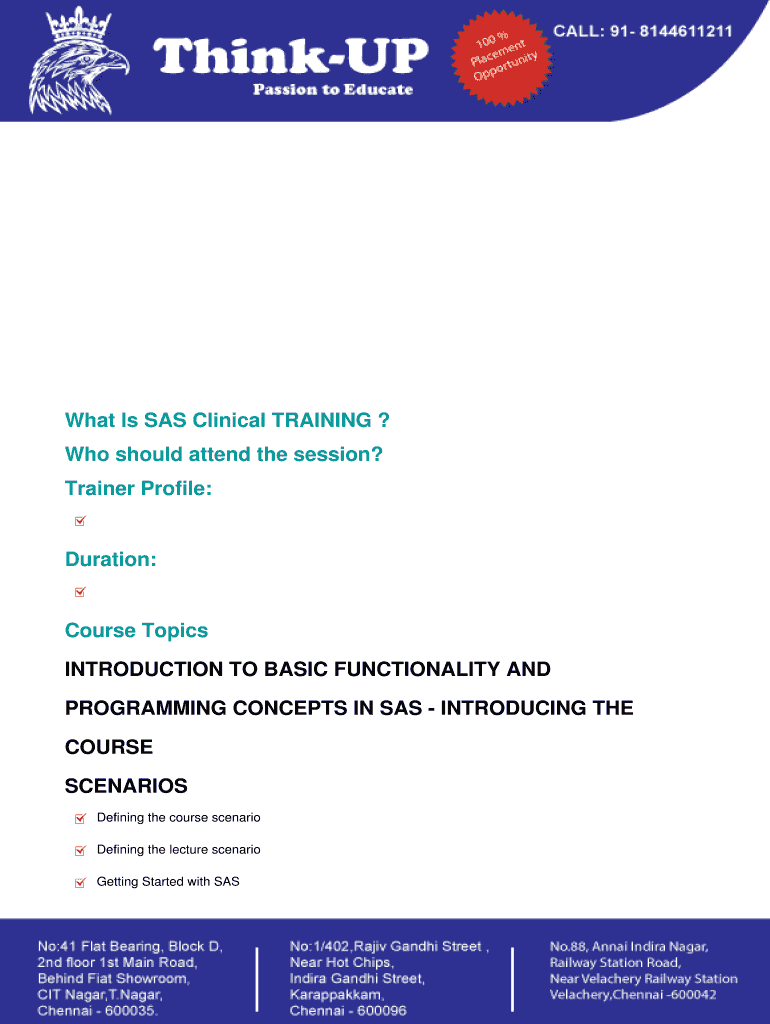 Think-UP
Passion to Educate

100 % Placement Opportunity

CALL: 91- 8144611211

What Is SAS Clinical TRAINING ?

Who should attend the session?

Trainer Profile:

Duration:

Course Topics

INTRODUCTION TO BASIC FUNCTIONALITY AND PROGRAMMING CONCEPTS IN SAS - INTRODUCING THE COURSE

SCENARIOS

Defining the course scenario

Defining the lecture scenario

Getting Started with SAS

No:41 Flat Bearing, Block D,
2nd floor 1st Main Road,
Behind Fiat Showroom,
CIT Nagar,T.Nagar,
Chennai - 600035.

No:1/402,Rajiv Gandhi Street ,
Near Hot Chips,
Indira Gandhi Street,
Karappakkam,
Chennai - 600096

No.88, Annai Indira Nagar,
Railway Station Road,
Near Velachery Railway Station
Velachery,Chennai -600042